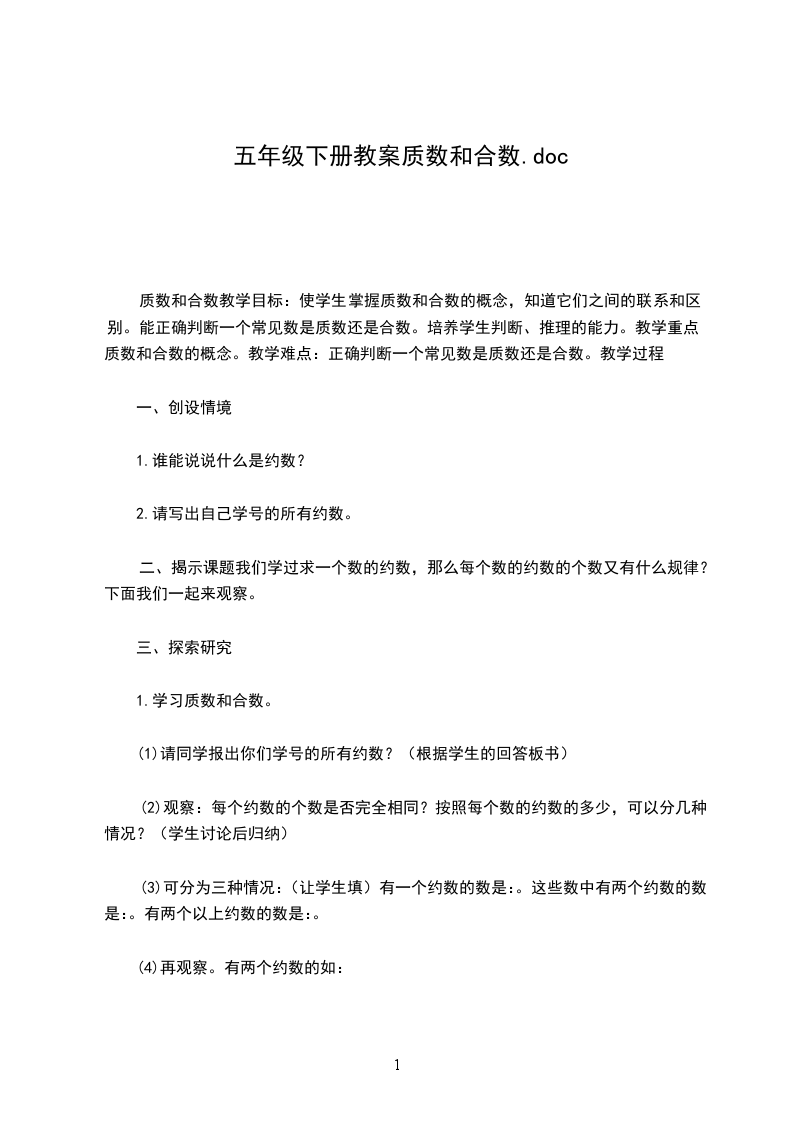 五年级下册教案质数和合数.doc

质数和合数教学目标：使学生掌握质数和合数的概念，知道它们之间的联系和区别。能正确判断一个常见数是质数还是合数。培养学生判断、推理的能力。教学重点质数和合数的概念。教学难点：正确判断一个常见数是质数还是合数。教学过程

一、创设情境

1.谁能说说什么是约数？

2.请写出自己学号的所有约数。

二、揭示课题我们学过求一个数的约数，那么每个数的约数的个数又有什么规律？下面我们一起来观察。

三、探索研究

1.学习质数和合数。

⑴请同学报出你们学号的所有约数？（根据学生的回答板书）

⑵观察：每个约数的个数是否完全相同？按照每个数的约数的多少，可以分几种情况？（学生讨论后归纳）

⑶可分为三种情况：（让学生填）有一个约数的数是:。这些数中有两个约数的数是:。有两个以上约数的数是:。

⑷再观察。有两个约数的如：

1